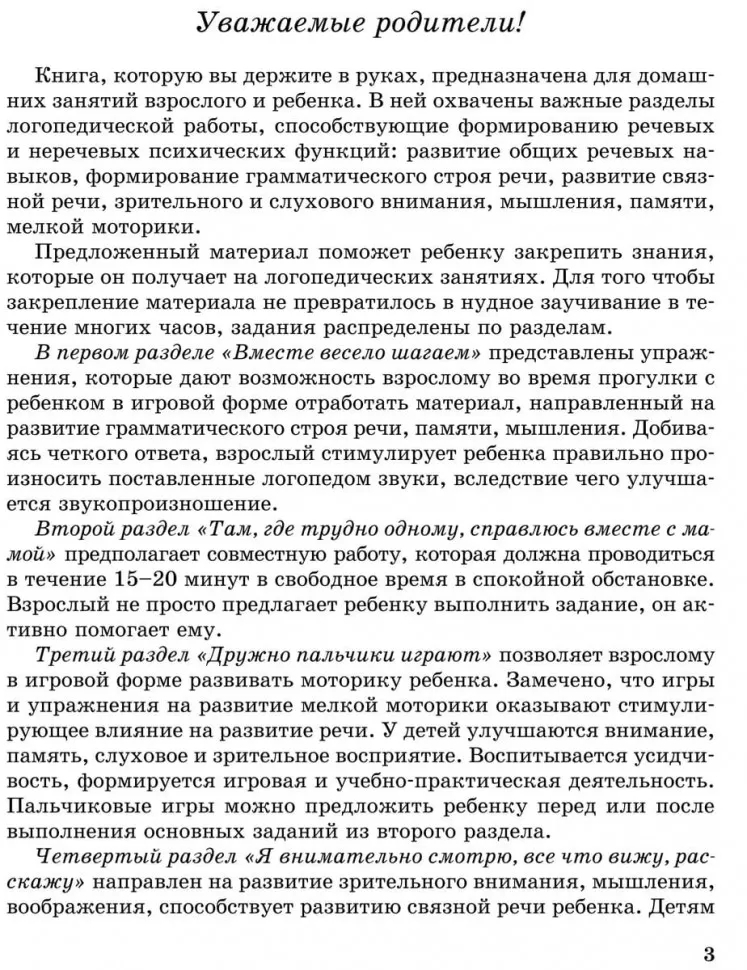 Уважаемые родители!

Книга, которую вы держите в руках, предназначена для домашних занятий взрослого и ребенка. В ней охвачены важные разделы логопедической работы, способствующие формированию речевых и неречевых психических функций: развитие общих речевых навыков, формирование грамматического строя речи, развитие связной речи, зрительного и слухового внимания, мышления, памяти, мелкой моторики.

Предложенный материал поможет ребенку закрепить знания, которые он получает на логопедических занятиях. Для того чтобы закрепление материала не превратилось в нудное заучивание в течение многих часов, задания распределены по разделам.

В первом разделе «Вместе весело шагаем» представлены упражнения, которые дают возможность взрослому во время прогулки с ребенком в игровой форме отработать материал, направленный на развитие грамматического строя речи, памяти, мышления. Добиваясь четкого ответа, взрослый стимулирует ребенка правильно произносить поставленные логопедом звуки, вследствие чего улучшается звукопроизношение.

Второй раздел «Там, где трудно одному, справлюсь вместе с мамой» предполагает совместную работу, которая должна проводиться в течение 15–20 минут в свободное время в спокойной обстановке. Взрослый не просто предлагает ребенку выполнить задание, он активно помогает ему.

Третий раздел «Дружно пальчики играют» позволяет взрослому в игровой форме развивать моторику ребенка. Замечено, что игры и упражнения на развитие мелкой моторики оказывают стимулирующее влияние на развитие речи. У детей улучшаются внимание, память, слуховое и зрительное восприятие. Воспитывается усидчивость, формируется игровая и учебно-практическая деятельность. Пальчиковые игры можно предложить ребенку перед или после выполнения основных заданий из второго раздела.

Четвертый раздел «Я внимательно смотрю, все что вижу, расскажу» направлен на развитие зрительного внимания, мышления, воображения, способствует развитию связной речи ребенка. Детям

3